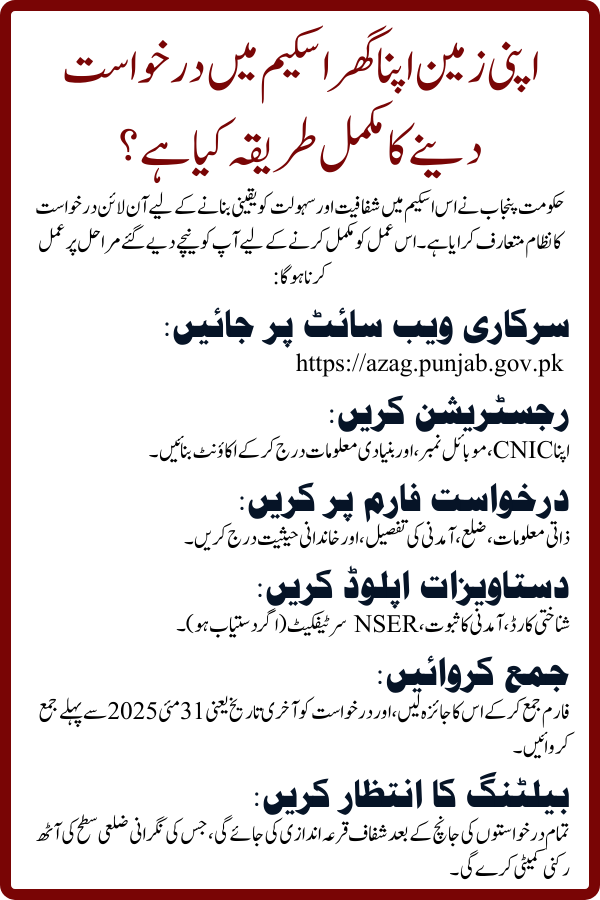 اپنی زمین اپنا گھر اسکیم میں درخواست دینے کا مکمل طریقہ کیا ہے؟

حکومت پنجاب نے اس اسکیم میں شفافیت اور سہولت کو یقینی بنانے کے لیے آن لائن درخواست کا نظام متعارف کرایا ہے۔ اس عمل کو مکمل کرنے کے لیے آپ کو نیچے دیے گئے مراحل پر عمل کرنا ہوگا:

سرکاری ویب سائٹ پر جائیں:
https://azag.punjab.gov.pk

رجسٹریشن کریں:
اپنا CNIC، موبائل نمبر، اور بنیادی معلومات درج کر کے اکاؤنٹ بنائیں۔

درخواست فارم پر کریں:
ذاتی معلومات، ضلع، آمدنی کی تفصیل، اور خاندانی حیثیت درج کریں۔

دستاویزات اپلوڈ کریں:
شناختی کارڈ، آمدنی کا ثبوت، NSER سرٹیفکیٹ (اگر دستیاب ہو)۔

جمع کروائیں:
فارم جمع کر کے اس کا جائزہ لیں، اور درخواست کو آخری تاریخ یعنی 31 مئی 2025 سے پہلے جمع کروائیں۔

بیلٹنگ کا انتظار کریں:
تمام درخواستوں کی جانچ کے بعد شفاف قرعہ اندازی کی جائے گی، جس کی نگرانی ضلعی سطح کی آٹھ رکنی کمیٹی کرے گی۔